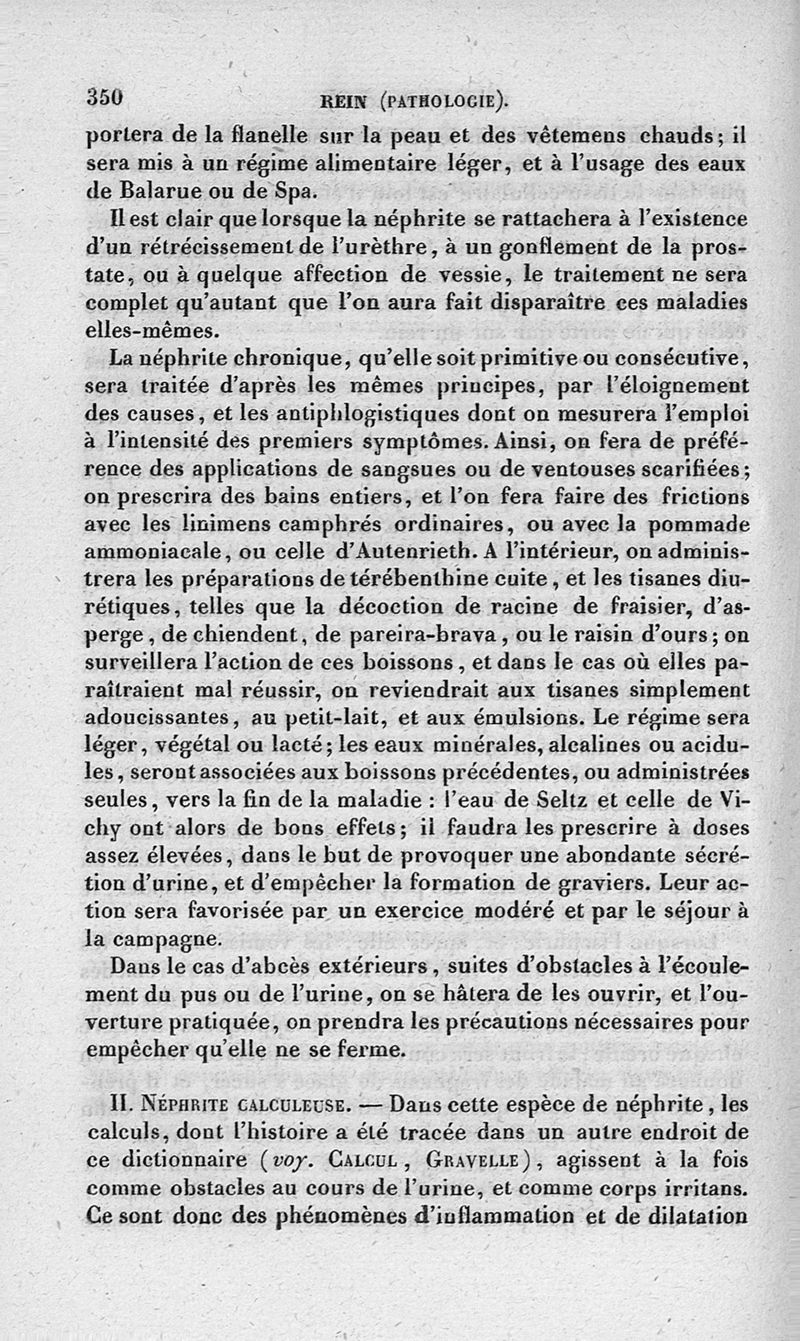 350 REIN (PATHOLOGIE).

portera de la flanelle sur la peau et des vêtemens chauds; il sera mis à un régime alimentaire léger, et à l'usage des eaux de Balarue ou de Spa.

Il est clair que lorsque la néphrite se rattachera à l'existence d'un rétrécissement de l'urèthre, à un gonflement de la prostate, ou à quelque affection de vessie, le traitement ne sera complet qu'autant que l'on aura fait disparaître ces maladies elles-mêmes.

La néphrite chronique, qu'elle soit primitive ou consécutive, sera traitée d'après les mêmes principes, par l'éloignement des causes, et les antiphlogistiques dont on mesurera l'emploi à l'intensité des premiers symptômes. Ainsi, on fera de préférence des applications de sangsues ou de ventouses scarifiées; on prescrira des bains entiers, et l'on fera faire des frictions avec les linimens camphrés ordinaires, ou avec la pommade ammoniacale, ou celle d'Autenrieth. A l'intérieur, on administrera les préparations de térébenthine cuite, et les tisanes diurétiques, telles que la décoction de racine de fraisier, d'asperge, de chiendent, de pareira-brava, ou le raisin d'ours; on surveillera l'action de ces boissons, et dans le cas où elles paraîtraient mal réussir, on reviendrait aux tisanes simplement adoucissantes, au petit-lait, et aux émulsions. Le régime sera léger, végétal ou lacté; les eaux minérales, alcalines ou acidules, seront associées aux boissons précédentes, ou administrées seules, vers la fin de la maladie : l'eau de Seltz et celle de Vichy ont alors de bons effets; il faudra les prescrire à doses assez élevées, dans le but de provoquer une abondante sécrétion d'urine, et d'empêcher la formation de graviers. Leur action sera favorisée par un exercice modéré et par le séjour à la campagne.

Dans le cas d'abcès extérieurs, suites d'obstacles à l'écoulement du pus ou de l'urine, on se hâtera de les ouvrir, et l'ouverture pratiquée, on prendra les précautions nécessaires pour empêcher qu'elle ne se ferme.

II. Néphrite calculeuse. — Dans cette espèce de néphrite, les calculs, dont l'histoire a été tracée dans un autre endroit de ce dictionnaire (voy. Calcul, Gravelle), agissent à la fois comme obstacles au cours de l'urine, et comme corps irritans. Ce sont donc des phénomènes d'inflammation et de dilatation